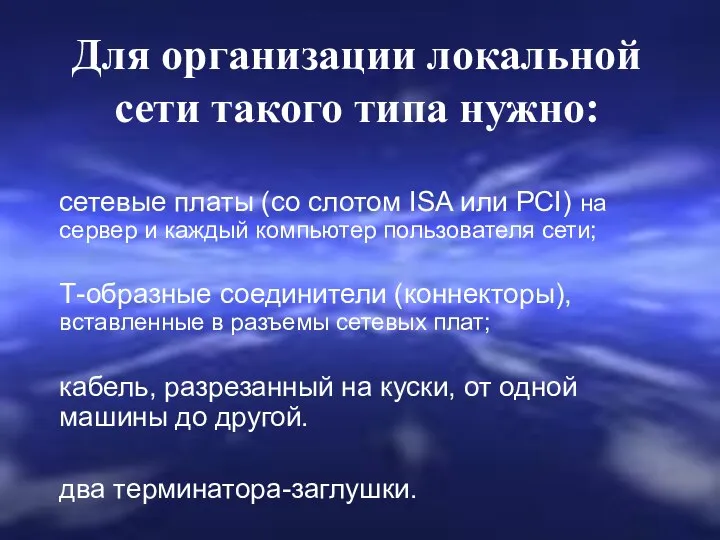 Для организации локальной сети такого типа нужно:

сетевые платы (со слотом ISA или PCI) на сервер и каждый компьютер пользователя сети;

Т-образные соединители (коннекторы), вставленные в разъемы сетевых плат;

кабель, разрезанный на куски, от одной машины до другой.

два терминатора-заглушки.